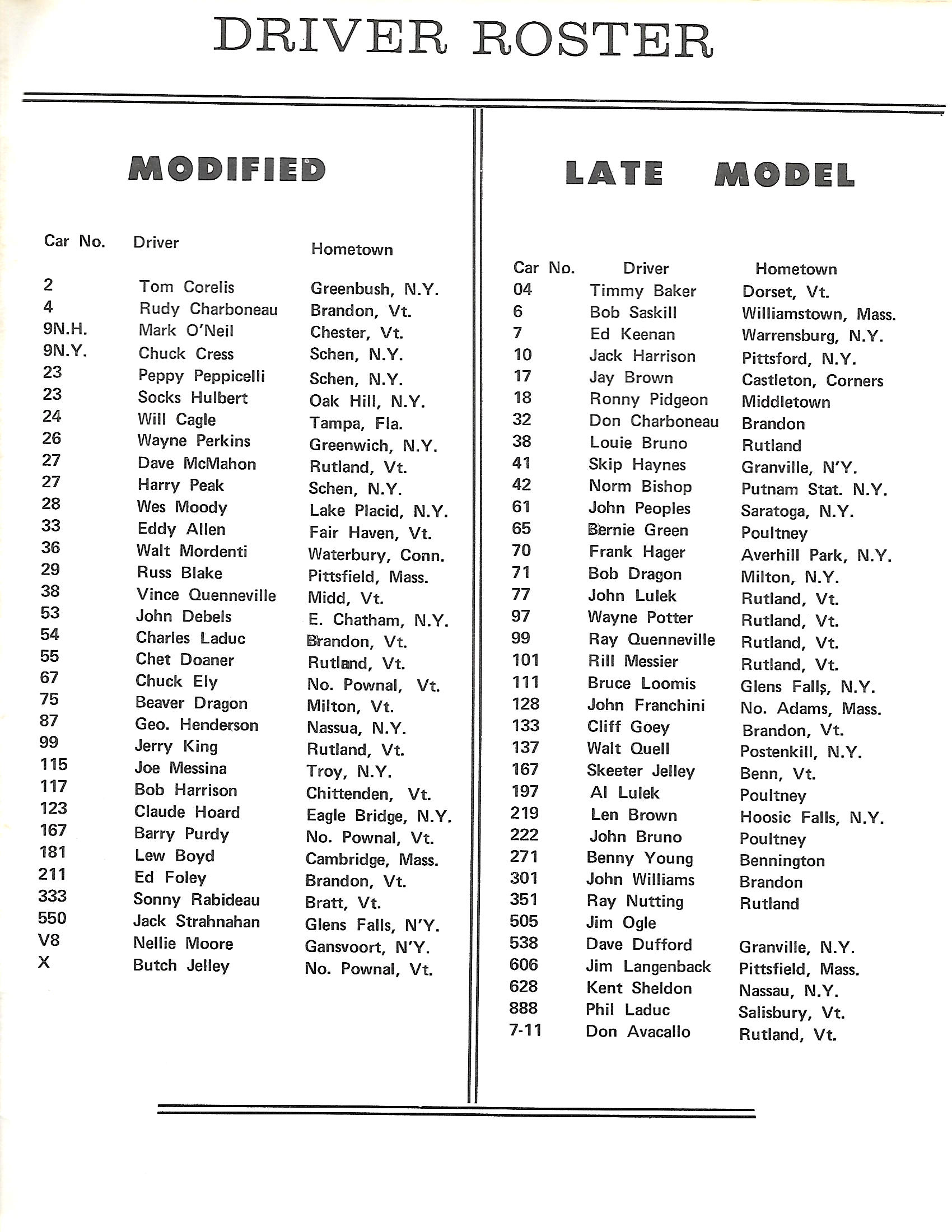 DRIVER ROSTER

MODIFIED

| Car No. | Driver | Hometown |
|---|---|---|
| 2 | Tom Corelis | Greenbush, N.Y. |
| 4 | Rudy Charboneau | Brandon, Vt. |
| 9N.H. | Mark O'Neil | Chester, Vt. |
| 9N.Y. | Chuck Cress | Schen, N.Y. |
| 23 | Peppy Peppicelli | Schen, N.Y. |
| 23 | Socks Hulbert | Oak Hill, N.Y. |
| 24 | Will Cagle | Tampa, Fla. |
| 26 | Wayne Perkins | Greenwich, N.Y. |
| 27 | Dave McMahon | Rutland, Vt. |
| 27 | Harry Peak | Schen, N.Y. |
| 28 | Wes Moody | Lake Placid, N.Y. |
| 33 | Eddy Allen | Fair Haven, Vt. |
| 36 | Walt Mordenti | Waterbury, Conn. |
| 29 | Russ Blake | Pittsfield, Mass. |
| 38 | Vince Quenneville | Midd, Vt. |
| 53 | John Debels | E. Chatham, N.Y. |
| 54 | Charles Laduc | Brandon, Vt. |
| 55 | Chet Doaner | Rutland, Vt. |
| 67 | Chuck Ely | No. Pownal, Vt. |
| 75 | Beaver Dragon | Milton, Vt. |
| 87 | Geo. Henderson | Nassua, N.Y. |
| 99 | Jerry King | Rutland, Vt. |
| 115 | Joe Messina | Troy, N.Y. |
| 117 | Bob Harrison | Chittenden, Vt. |
| 123 | Claude Hoard | Eagle Bridge, N.Y. |
| 167 | Barry Purdy | No. Pownal, Vt. |
| 181 | Lew Boyd | Cambridge, Mass. |
| 211 | Ed Foley | Brandon, Vt. |
| 333 | Sonny Rabideau | Bratt, Vt. |
| 550 | Jack Strahnahan | Glens Falls, N'Y. |
| V8 | Nellie Moore | Gansvoort, N'Y. |
| X | Butch Jelley | No. Pownal, Vt. |

LATE MODEL

| Car No. | Driver | Hometown |
|---|---|---|
| 04 | Timmy Baker | Dorset, Vt. |
| 6 | Bob Saskill | Williamstown, Mass. |
| 7 | Ed Keenan | Warrensburg, N.Y. |
| 10 | Jack Harrison | Pittsford, N.Y. |
| 17 | Jay Brown | Castleton, Corners |
| 18 | Ronny Pidgeon | Middletown |
| 32 | Don Charboneau | Brandon |
| 38 | Louie Bruno | Rutland |
| 41 | Skip Haynes | Granville, N'Y. |
| 42 | Norm Bishop | Putnam Stat. N.Y. |
| 61 | John Peoples | Saratoga, N.Y. |
| 65 | Bernie Green | Poultney |
| 70 | Frank Hager | Averhill Park, N.Y. |
| 71 | Bob Dragon | Milton, N.Y. |
| 77 | John Lulek | Rutland, Vt. |
| 97 | Wayne Potter | Rutland, Vt. |
| 99 | Ray Quenneville | Rutland, Vt. |
| 101 | Rill Messier | Rutland, Vt. |
| 111 | Bruce Loomis | Glens Falls, N.Y. |
| 128 | John Franchini | No. Adams, Mass. |
| 133 | Cliff Goey | Brandon, Vt. |
| 137 | Walt Quell | Postenkill, N.Y. |
| 167 | Skeeter Jelley | Benn, Vt. |
| 197 | Al Lulek | Poultney |
| 219 | Len Brown | Hoosic Falls, N.Y. |
| 222 | John Bruno | Poultney |
| 271 | Benny Young | Bennington |
| 301 | John Williams | Brandon |
| 351 | Ray Nutting | Rutland |
| 505 | Jim Ogle | |
| 538 | Dave Dufford | Granville, N.Y. |
| 606 | Jim Langenback | Pittsfield, Mass. |
| 628 | Kent Sheldon | Nassau, N.Y. |
| 888 | Phil Laduc | Salisbury, Vt. |
| 7-11 | Don Avacallo | Rutland, Vt. |